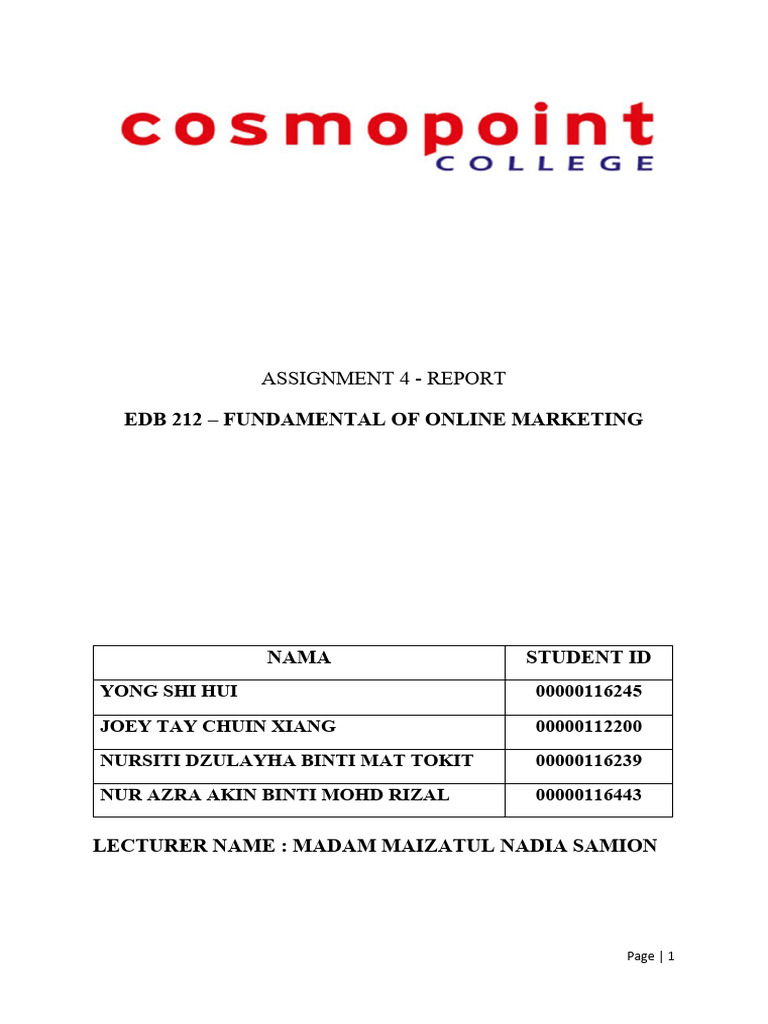 cosmopoint
COLLEGE

ASSIGNMENT 4 - REPORT

EDB 212 – FUNDAMENTAL OF ONLINE MARKETING

| NAMA | STUDENT ID |
|---|---|
| YONG SHI HUI | 00000116245 |
| JOEY TAY CHUIN XIANG | 00000112200 |
| NURSITI DZULAYHA BINTI MAT TOKIT | 00000116239 |
| NUR AZRA AKIN BINTI MOHD RIZAL | 00000116443 |

LECTURER NAME : MADAM MAIZATUL NADIA SAMION

Page | 1